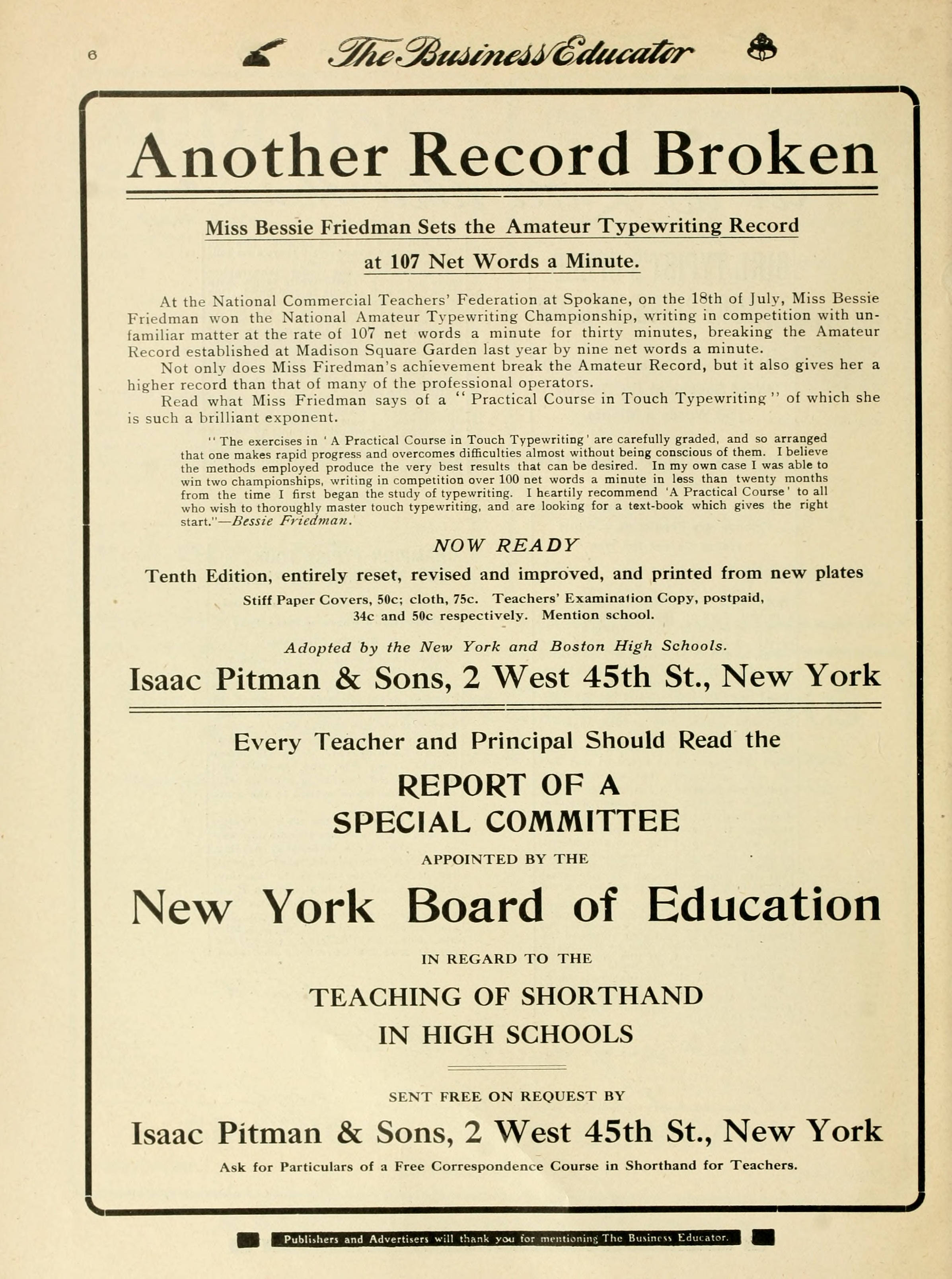 6 The Business Educator

Another Record Broken

Miss Bessie Friedman Sets the Amateur Typewriting Record at 107 Net Words a Minute.

At the National Commercial Teachers' Federation at Spokane, on the 18th of July, Miss Bessie Friedman won the National Amateur Typewriting Championship, writing in competition with unfamiliar matter at the rate of 107 net words a minute for thirty minutes, breaking the Amateur Record established at Madison Square Garden last year by nine net words a minute.

Not only does Miss Firedman's achievement break the Amateur Record, but it also gives her a higher record than that of many of the professional operators.

Read what Miss Friedman says of a "Practical Course in Touch Typewriting" of which she is such a brilliant exponent.

"The exercises in 'A Practical Course in Touch Typewriting' are carefully graded, and so arranged that one makes rapid progress and overcomes difficulties almost without being conscious of them. I believe the methods employed produce the very best results that can be desired. In my own case I was able to win two championships, writing in competition over 100 net words a minute in less than twenty months from the time I first began the study of typewriting. I heartily recommend 'A Practical Course' to all who wish to thoroughly master touch typewriting, and are looking for a text-book which gives the right start."—Bessie Friedman.

NOW READY

Tenth Edition, entirely reset, revised and improved, and printed from new plates

Stiff Paper Covers, 50c; cloth, 75c. Teachers' Examination Copy, postpaid, 34c and 50c respectively. Mention school.

Adopted by the New York and Boston High Schools.

Isaac Pitman & Sons, 2 West 45th St., New York

Every Teacher and Principal Should Read the

REPORT OF A SPECIAL COMMITTEE

APPOINTED BY THE

New York Board of Education

IN REGARD TO THE

TEACHING OF SHORTHAND IN HIGH SCHOOLS

SENT FREE ON REQUEST BY

Isaac Pitman & Sons, 2 West 45th St., New York

Ask for Particulars of a Free Correspondence Course in Shorthand for Teachers.

Publishers and Advertisers will thank you for mentioning The Business Educator.